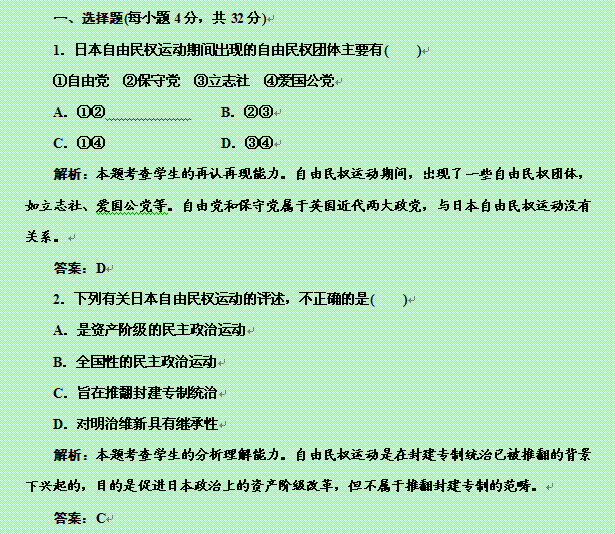 一、选择题(每小题 4 分，共 32 分)

1. 日本自由民权运动期间出现的自由民权团体主要有(　　)

①自由党　②保守党　③立志社　④爱国公党

A. ①②　　　　B. ②③

C. ①④　　　　D. ③④

解析：本题考查学生的再认再现能力。自由民权运动期间，出现了一些自由民权团体，如立志社、爱国公党等。自由党和保守党属于英国近代两大政党，与日本自由民权运动没有关系。

答案：D

2. 下列有关日本自由民权运动的评述，不正确的是(　　)

A. 是资产阶级的民主政治运动

B. 全国性的民主政治运动

C. 旨在推翻封建专制统治

D. 对明治维新具有继承性

解析：本题考查学生的分析理解能力。自由民权运动是在封建专制统治已被推翻的背景下兴起的，目的是促进日本政治上的资产阶级改革，但不属于推翻封建专制的范畴。

答案：C